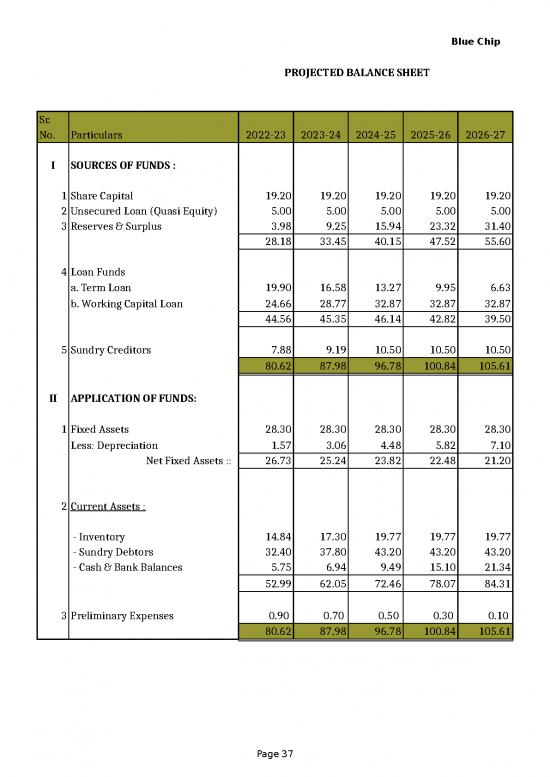 Blue Chip

PROJECTED BALANCE SHEET

| Sr. No. | Particulars | 2022-23 | 2023-24 | 2024-25 | 2025-26 | 2026-27 |
|---|---|---|---|---|---|---|
| I | SOURCES OF FUNDS : | | | | | |
| 1 | Share Capital | 19.20 | 19.20 | 19.20 | 19.20 | 19.20 |
| 2 | Unsecured Loan (Quasi Equity) | 5.00 | 5.00 | 5.00 | 5.00 | 5.00 |
| 3 | Reserves & Surplus | 3.98 | 9.25 | 15.94 | 23.32 | 31.40 |
| | | 28.18 | 33.45 | 40.15 | 47.52 | 55.60 |
| 4 | Loan Funds | | | | | |
| | a. Term Loan | 19.90 | 16.58 | 13.27 | 9.95 | 6.63 |
| | b. Working Capital Loan | 24.66 | 28.77 | 32.87 | 32.87 | 32.87 |
| | | 44.56 | 45.35 | 46.14 | 42.82 | 39.50 |
| 5 | Sundry Creditors | 7.88 | 9.19 | 10.50 | 10.50 | 10.50 |
| | | 80.62 | 87.98 | 96.78 | 100.84 | 105.61 |
| II | APPLICATION OF FUNDS: | | | | | |
| 1 | Fixed Assets | 28.30 | 28.30 | 28.30 | 28.30 | 28.30 |
| | Less: Depreciation | 1.57 | 3.06 | 4.48 | 5.82 | 7.10 |
| | Net Fixed Assets :: | 26.73 | 25.24 | 23.82 | 22.48 | 21.20 |
| 2 | Current Assets : | | | | | |
| | - Inventory | 14.84 | 17.30 | 19.77 | 19.77 | 19.77 |
| | - Sundry Debtors | 32.40 | 37.80 | 43.20 | 43.20 | 43.20 |
| | - Cash & Bank Balances | 5.75 | 6.94 | 9.49 | 15.10 | 21.34 |
| | | 52.99 | 62.05 | 72.46 | 78.07 | 84.31 |
| 3 | Preliminary Expenses | 0.90 | 0.70 | 0.50 | 0.30 | 0.10 |
| | | 80.62 | 87.98 | 96.78 | 100.84 | 105.61 |

Page 37